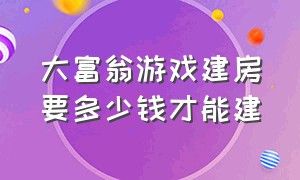 大富翁游戏建房
要多少钱才能建